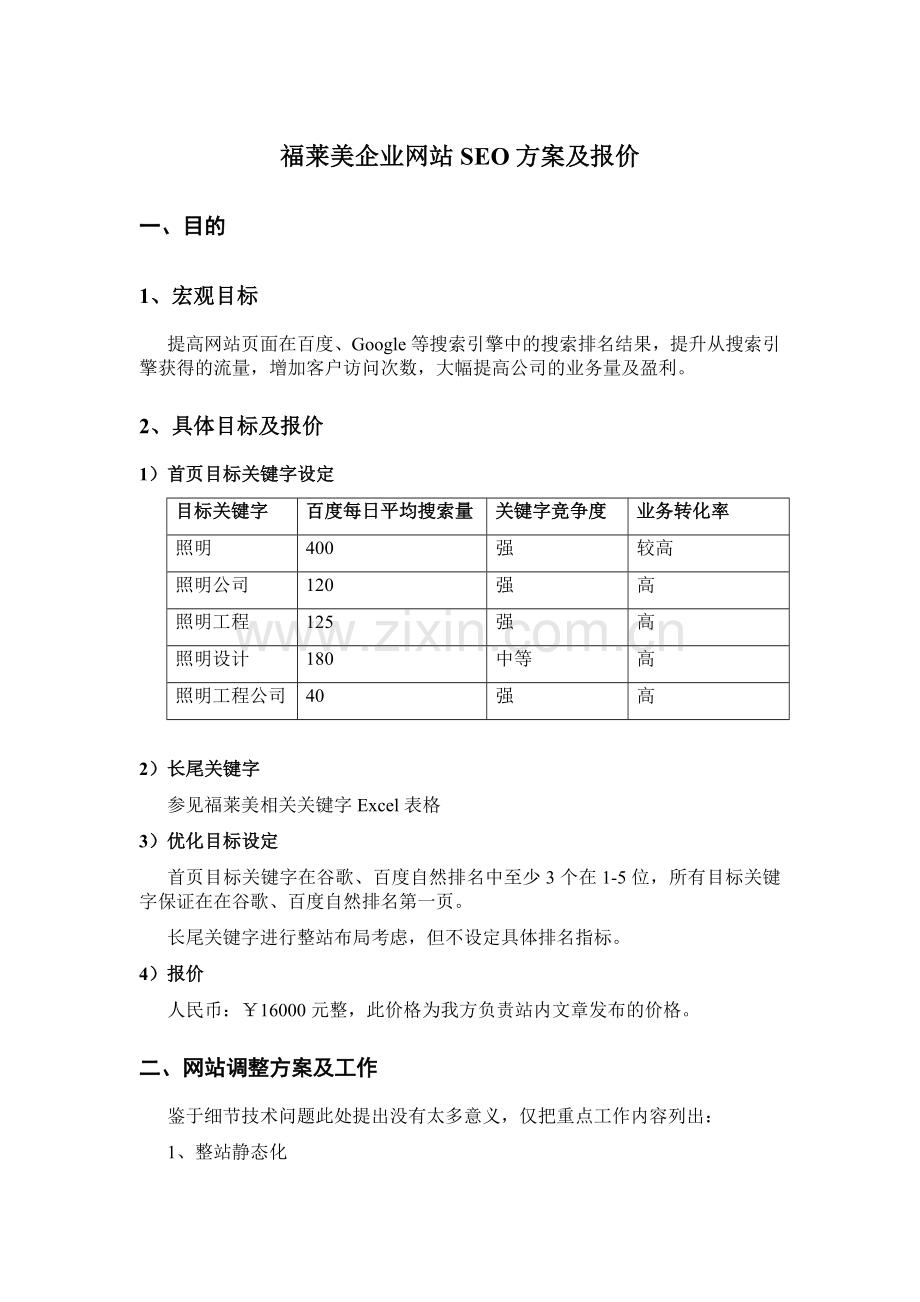 福莱美企业网站SEO方案及报价

一、目的

1、宏观目标

提高网站页面在百度、Google等搜索引擎中的搜索排名结果，提升从搜索引擎获得的流量，增加客户访问次数，大幅提高公司的业务量及盈利。

2、具体目标及报价

1）首页目标关键字设定

| 目标关键字 | 百度每日平均搜索量 | 关键字竞争度 | 业务转化率 |
|---|---|---|---|
| 照明 | 400 | 强 | 较高 |
| 照明公司 | 120 | 强 | 高 |
| 照明工程 | 125 | 强 | 高 |
| 照明设计 | 180 | 中等 | 高 |
| 照明工程公司 | 40 | 强 | 高 |

2）长尾关键字

参见福莱美相关关键字Excel表格

3）优化目标设定

首页目标关键字在谷歌、百度自然排名中至少3个在1-5位，所有目标关键字保证在在谷歌、百度自然排名第一页。

长尾关键字进行整站布局考虑，但不设定具体排名指标。

4）报价

人民币：￥16000元整，此价格为我方负责站内文章发布的价格。

二、网站调整方案及工作

鉴于细节技术问题此处提出没有太多意义，仅把重点工作内容列出：

1、整站静态化

www.zixin.com.cn